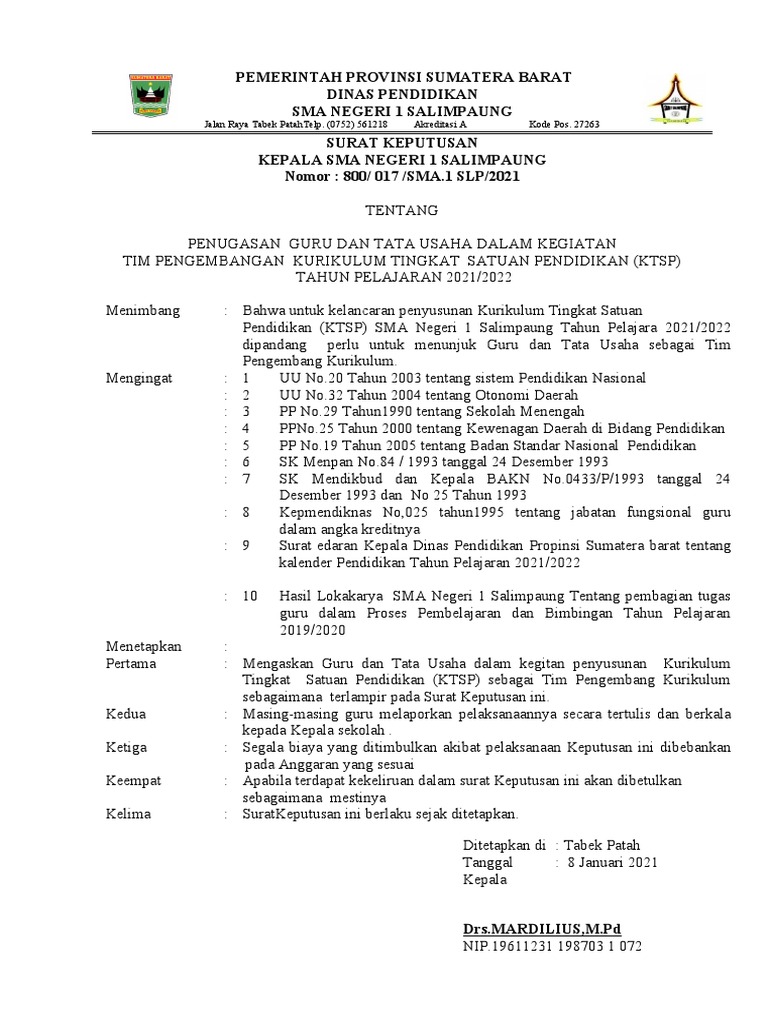 PEMERINTAH PROVINSI SUMATERA BARAT
DINAS PENDIDIKAN
SMA NEGERI 1 SALIMPAUNG
Jalan Raya Tabek PatahTelp. (0752) 561218 Akreditasi A Kode Pos. 27263

SURAT KEPUTUSAN
KEPALA SMA NEGERI 1 SALIMPAUNG
Nomor : 800/ 017 /SMA.1 SLP/2021

TENTANG

PENUGASAN GURU DAN TATA USAHA DALAM KEGIATAN
TIM PENGEMBANGAN KURIKULUM TINGKAT SATUAN PENDIDIKAN (KTSP)
TAHUN PELAJARAN 2021/2022

Menimbang : Bahwa untuk kelancaran penyusunan Kurikulum Tingkat Satuan Pendidikan (KTSP) SMA Negeri 1 Salimpaung Tahun Pelajara 2021/2022 dipandang perlu untuk menunjuk Guru dan Tata Usaha sebagai Tim Pengembang Kurikulum.

Mengingat : 1 UU No.20 Tahun 2003 tentang sistem Pendidikan Nasional
: 2 UU No.32 Tahun 2004 tentang Otonomi Daerah
: 3 PP No.29 Tahun1990 tentang Sekolah Menengah
: 4 PPNo.25 Tahun 2000 tentang Kewenagan Daerah di Bidang Pendidikan
: 5 PP No.19 Tahun 2005 tentang Badan Standar Nasional Pendidikan
: 6 SK Menpan No.84 / 1993 tanggal 24 Desember 1993
: 7 SK Mendikbud dan Kepala BAKN No.0433/P/1993 tanggal 24 Desember 1993 dan No 25 Tahun 1993
: 8 Kepmendiknas No,025 tahun1995 tentang jabatan fungsional guru dalam angka kreditnya
: 9 Surat edaran Kepala Dinas Pendidikan Propinsi Sumatera barat tentang kalender Pendidikan Tahun Pelajaran 2021/2022
: 10 Hasil Lokakarya SMA Negeri 1 Salimpaung Tentang pembagian tugas guru dalam Proses Pembelajaran dan Bimbingan Tahun Pelajaran 2019/2020

Menetapkan :
Pertama : Mengaskan Guru dan Tata Usaha dalam kegitan penyusunan Kurikulum Tingkat Satuan Pendidikan (KTSP) sebagai Tim Pengembang Kurikulum sebagaimana terlampir pada Surat Keputusan ini.
Kedua : Masing-masing guru melaporkan pelaksanaannya secara tertulis dan berkala kepada Kepala sekolah .
Ketiga : Segala biaya yang ditimbulkan akibat pelaksanaan Keputusan ini dibebankan pada Anggaran yang sesuai
Keempat : Apabila terdapat kekeliruan dalam surat Keputusan ini akan dibetulkan sebagaimana mestinya
Kelima : SuratKeputusan ini berlaku sejak ditetapkan.

Ditetapkan di : Tabek Patah
Tanggal : 8 Januari 2021
Kepala

Drs.MARDILIUS,M.Pd
NIP.19611231 198703 1 072